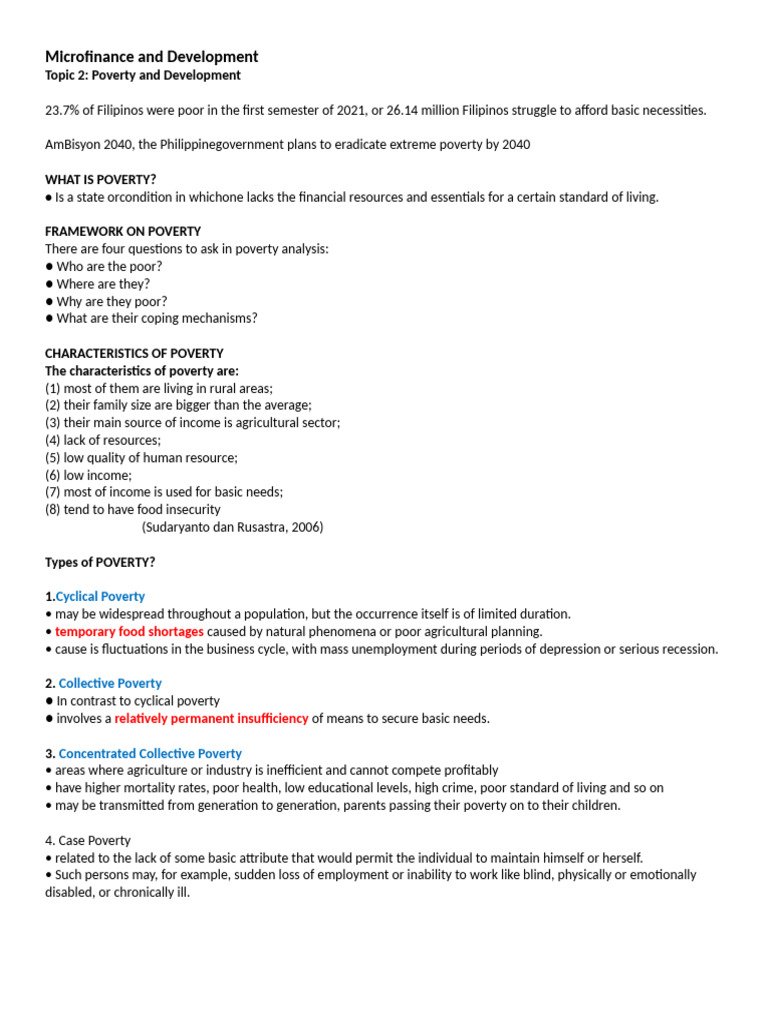 Microfinance and Development
Topic 2: Poverty and Development

23.7% of Filipinos were poor in the first semester of 2021, or 26.14 million Filipinos struggle to afford basic necessities.

AmBisyon 2040, the Philippinegovernment plans to eradicate extreme poverty by 2040

WHAT IS POVERTY?
● Is a state orcondition in whichone lacks the financial resources and essentials for a certain standard of living.

FRAMEWORK ON POVERTY
There are four questions to ask in poverty analysis:
● Who are the poor?
● Where are they?
● Why are they poor?
● What are their coping mechanisms?

CHARACTERISTICS OF POVERTY
The characteristics of poverty are:
(1) most of them are living in rural areas;
(2) their family size are bigger than the average;
(3) their main source of income is agricultural sector;
(4) lack of resources;
(5) low quality of human resource;
(6) low income;
(7) most of income is used for basic needs;
(8) tend to have food insecurity
(Sudaryanto dan Rusastra, 2006)

Types of POVERTY?

1.Cyclical Poverty
• may be widespread throughout a population, but the occurrence itself is of limited duration.
• temporary food shortages caused by natural phenomena or poor agricultural planning.
• cause is fluctuations in the business cycle, with mass unemployment during periods of depression or serious recession.

2. Collective Poverty
● In contrast to cyclical poverty
● involves a relatively permanent insufficiency of means to secure basic needs.

3. Concentrated Collective Poverty
• areas where agriculture or industry is inefficient and cannot compete profitably
• have higher mortality rates, poor health, low educational levels, high crime, poor standard of living and so on
• may be transmitted from generation to generation, parents passing their poverty on to their children.

4. Case Poverty
• related to the lack of some basic attribute that would permit the individual to maintain himself or herself.
• Such persons may, for example, sudden loss of employment or inability to work like blind, physically or emotionally disabled, or chronically ill.